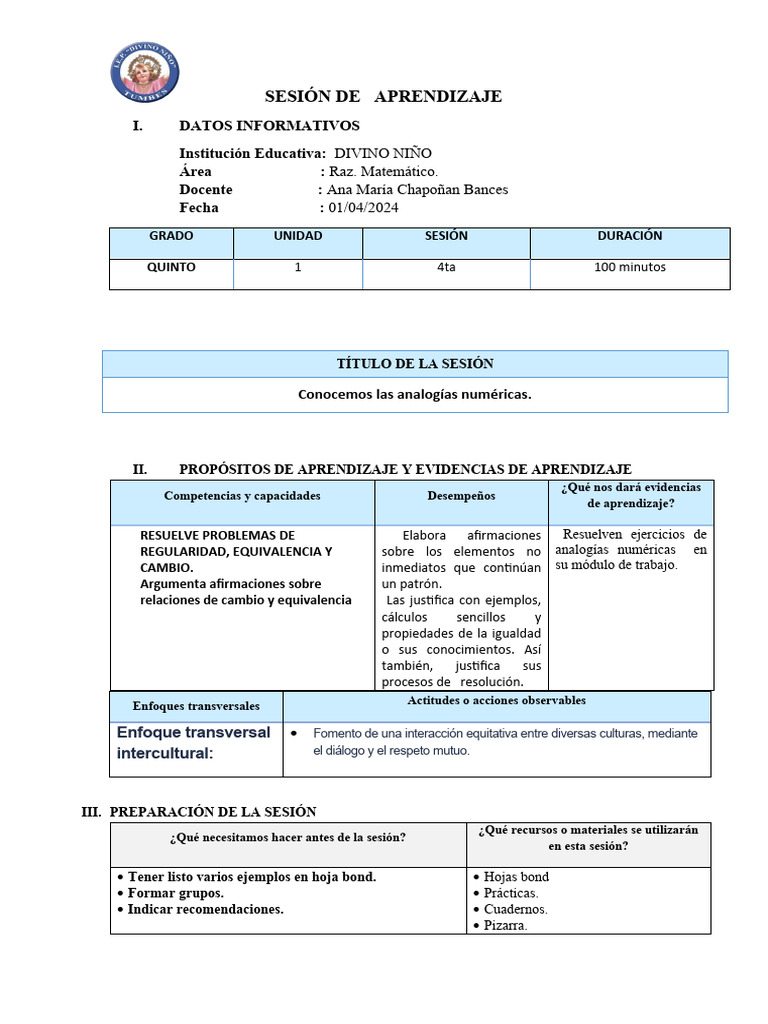 I.E.P. "DIVINO NIÑO" TUMBES

SESIÓN DE APRENDIZAJE

I. DATOS INFORMATIVOS

Institución Educativa: DIVINO NIÑO
Área : Raz. Matemático.
Docente : Ana María Chapoñan Bances
Fecha : 01/04/2024

| GRADO | UNIDAD | SESIÓN | DURACIÓN |
|---|---|---|---|
| QUINTO | 1 | 4ta | 100 minutos |

| TÍTULO DE LA SESIÓN |
|---|
| Conocemos las analogías numéricas. |

II. PROPÓSITOS DE APRENDIZAJE Y EVIDENCIAS DE APRENDIZAJE

| Competencias y capacidades | Desempeños | ¿Qué nos dará evidencias de aprendizaje? |
|---|---|---|
| RESUELVE PROBLEMAS DE REGULARIDAD, EQUIVALENCIA Y CAMBIO. Argumenta afirmaciones sobre relaciones de cambio y equivalencia | Elabora afirmaciones sobre los elementos no inmediatos que continúan un patrón. Las justifica con ejemplos, cálculos sencillos y propiedades de la igualdad o sus conocimientos. Así también, justifica sus procesos de resolución. | Resuelven ejercicios de analogías numéricas en su módulo de trabajo. |

| Enfoques transversales | Actitudes o acciones observables |
|---|---|
| Enfoque transversal intercultural: | • Fomento de una interacción equitativa entre diversas culturas, mediante el diálogo y el respeto mutuo. |

III. PREPARACIÓN DE LA SESIÓN

| ¿Qué necesitamos hacer antes de la sesión? | ¿Qué recursos o materiales se utilizarán en esta sesión? |
|---|---|
| • Tener listo varios ejemplos en hoja bond. • Formar grupos. • Indicar recomendaciones. | • Hojas bond • Prácticas. • Cuadernos. • Pizarra. |